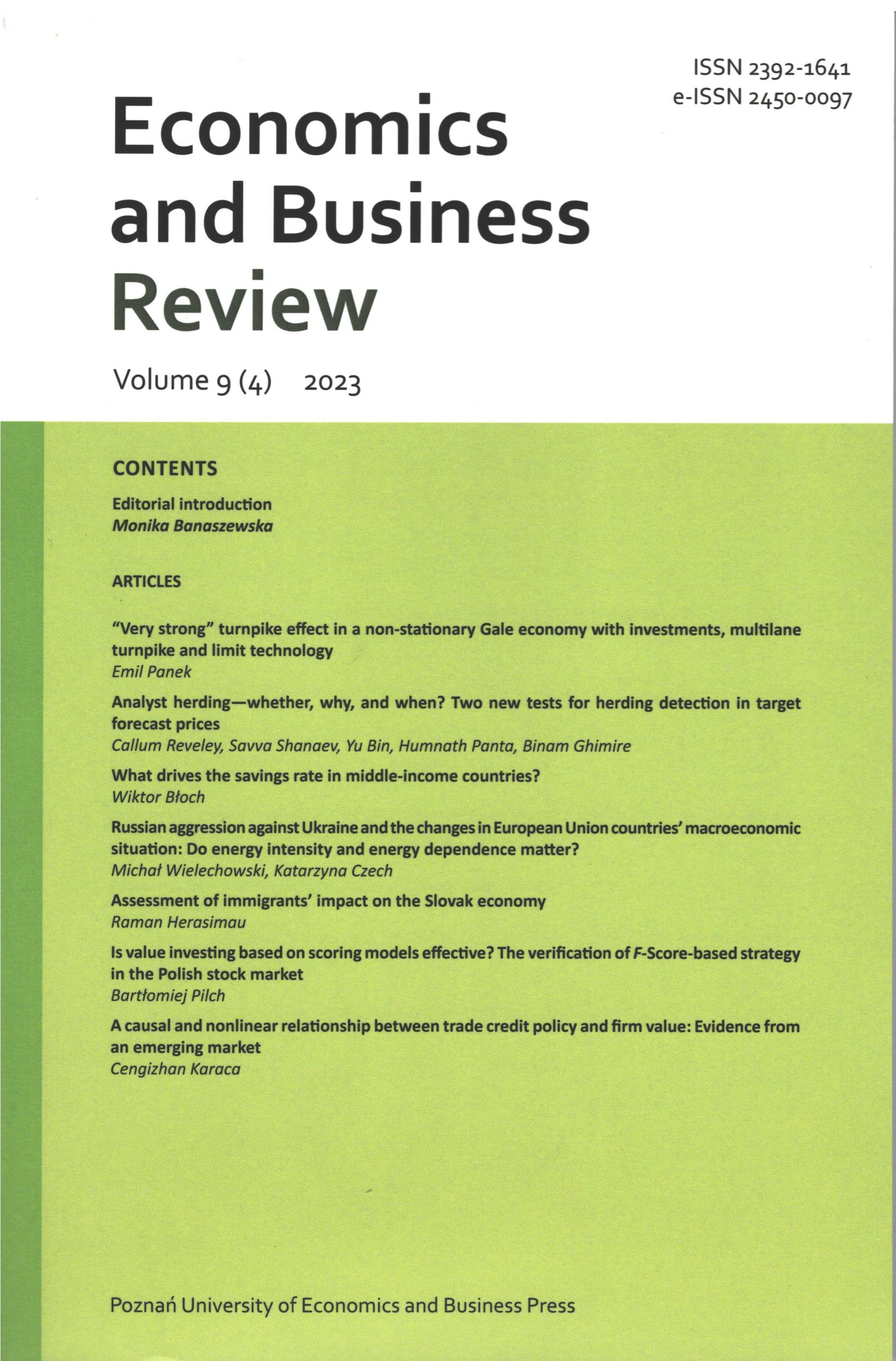 ISSN 2392-1641
e-ISSN 2450-0097

Economics and Business Review

Volume 9 (4) 2023

CONTENTS

Editorial introduction
Monika Banaszewska

ARTICLES

"Very strong" turnpike effect in a non-stationary Gale economy with investments, multilane turnpike and limit technology
Emil Panek

Analyst herding—whether, why, and when? Two new tests for herding detection in target forecast prices
Callum Reveley, Savva Shanaev, Yu Bin, Humnath Panta, Binam Ghimire

What drives the savings rate in middle-income countries?
Wiktor Błoch

Russian aggression against Ukraine and the changes in European Union countries' macroeconomic situation: Do energy intensity and energy dependence matter?
Michał Wielechowski, Katarzyna Czech

Assessment of immigrants' impact on the Slovak economy
Raman Herasimau

Is value investing based on scoring models effective? The verification of F-Score-based strategy in the Polish stock market
Bartłomiej Pilch

A causal and nonlinear relationship between trade credit policy and firm value: Evidence from an emerging market
Cengizhan Karaca

Poznań University of Economics and Business Press